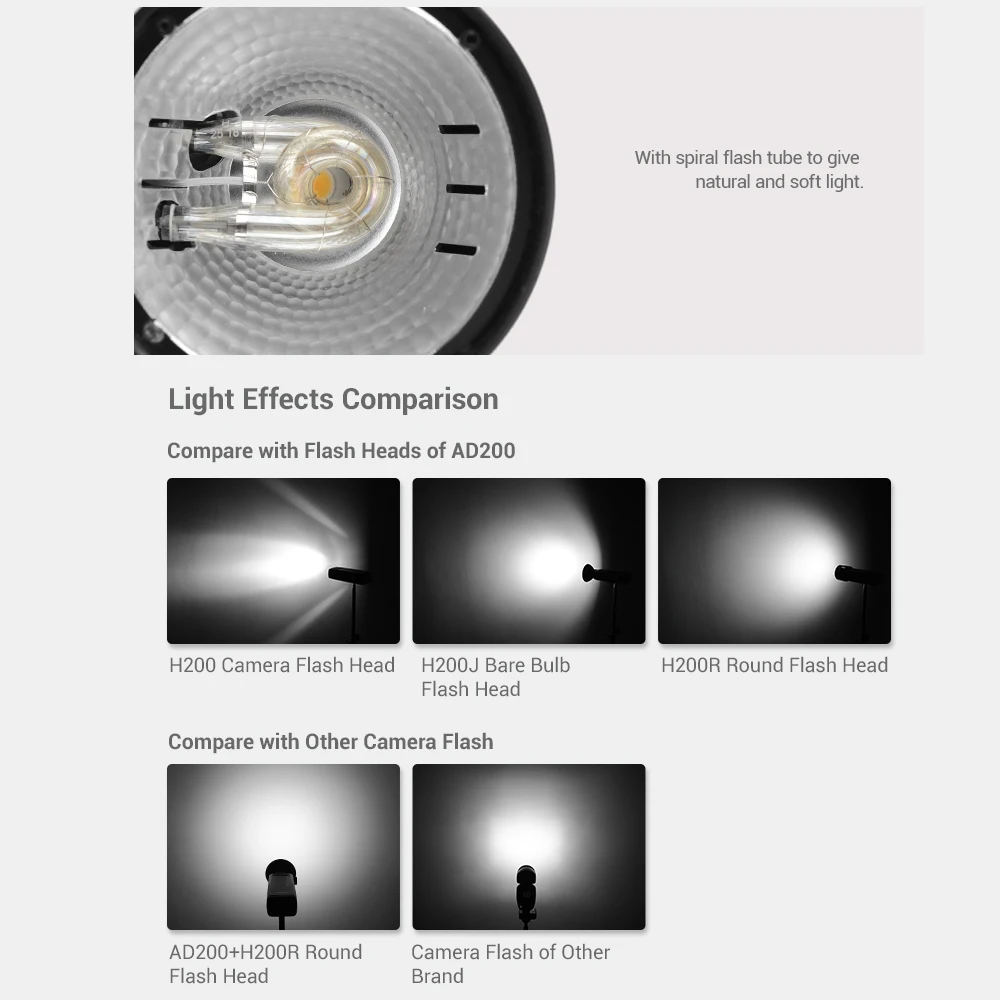 With spiral flash tube to give natural and soft light.

Light Effects Comparison

Compare with Flash Heads of AD200

H200 Camera Flash Head

H200J Bare Bulb Flash Head

H200R Round Flash Head

Compare with Other Camera Flash

AD200+H200R Round Flash Head

Camera Flash of Other Brand